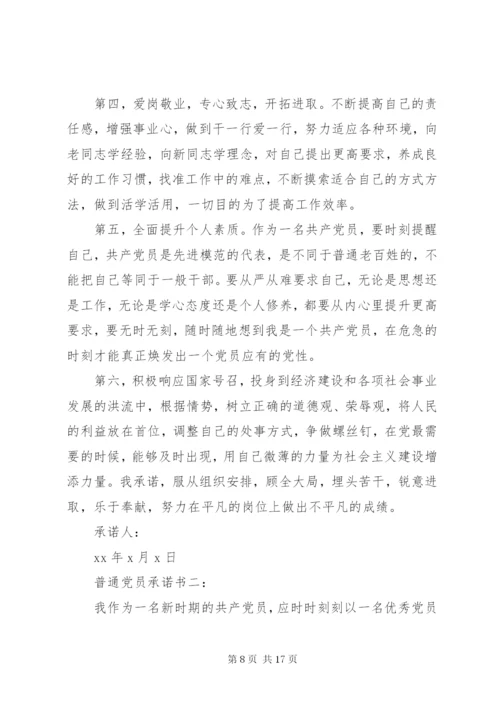 第四，爱岗敬业，专心致志，开拓进取。不断提高自己的责任感，增强事业心，做到干一行爱一行，努力适应各种环境，向老同志学经验，向新同志学理念，对自己提出更高要求，养成良好的工作习惯，找准工作中的难点，不断摸索适合自己的方式方法，做到活学活用，一切目的为了提高工作效率。

第五，全面提升个人素质。作为一名共产党员，要时刻提醒自己，共产党员是先进模范的代表，是不同于普通老百姓的，不能把自己等同于一般干部。要从严从难要求自己，无论是思想还是工作，无论是学心态度还是个人修养，都要从内心里提升更高要求，要无时无刻，随时随地想到我是一个共产党员，在危急的时刻才能真正焕发出一个党员应有的党性。

第六，积极响应国家号召，投身到经济建设和各项社会事业发展的洪流中，根据情势，树立正确的道德观、荣辱观，将人民的利益放在首位，调整自己的处事方式，争做螺丝钉，在党最需要的时候，能够及时出现，用自己微薄的力量为社会主义建设增添力量。我承诺，服从组织安排，顾全大局，埋头苦干，锐意进取，乐于奉献，努力在平凡的岗位上做出不平凡的成绩。

承诺人：

xx 年 x 月 x 日

普通党员承诺书二：

我作为一名新时期的共产党员，应时时刻刻以一名优秀党员

第 8 页 共 17 页